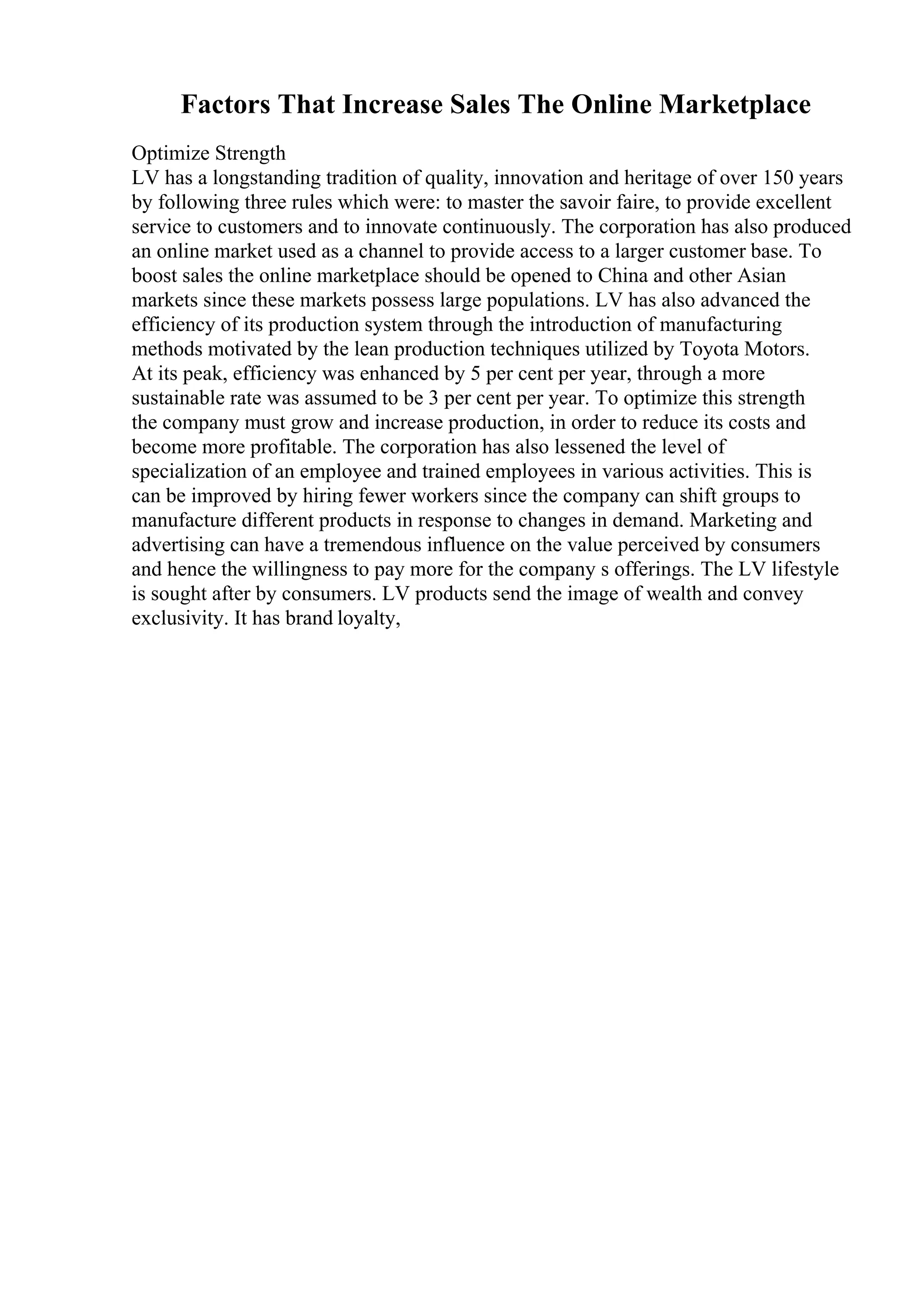 Factors That Increase Sales The Online Marketplace

Optimize Strength
LV has a longstanding tradition of quality, innovation and heritage of over 150 years by following three rules which were: to master the savoir faire, to provide excellent service to customers and to innovate continuously. The corporation has also produced an online market used as a channel to provide access to a larger customer base. To boost sales the online marketplace should be opened to China and other Asian markets since these markets possess large populations. LV has also advanced the efficiency of its production system through the introduction of manufacturing methods motivated by the lean production techniques utilized by Toyota Motors. At its peak, efficiency was enhanced by 5 per cent per year, through a more sustainable rate was assumed to be 3 per cent per year. To optimize this strength the company must grow and increase production, in order to reduce its costs and become more profitable. The corporation has also lessened the level of specialization of an employee and trained employees in various activities. This is can be improved by hiring fewer workers since the company can shift groups to manufacture different products in response to changes in demand. Marketing and advertising can have a tremendous influence on the value perceived by consumers and hence the willingness to pay more for the company s offerings. The LV lifestyle is sought after by consumers. LV products send the image of wealth and convey exclusivity. It has brand loyalty,